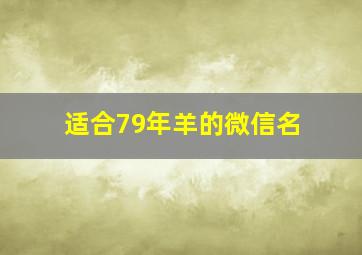 适合79年羊的微信名